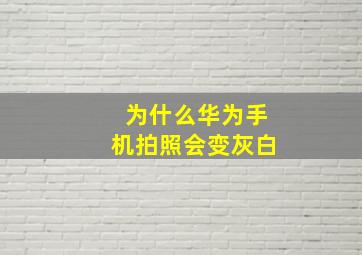 为什么华为手机拍照会变灰白